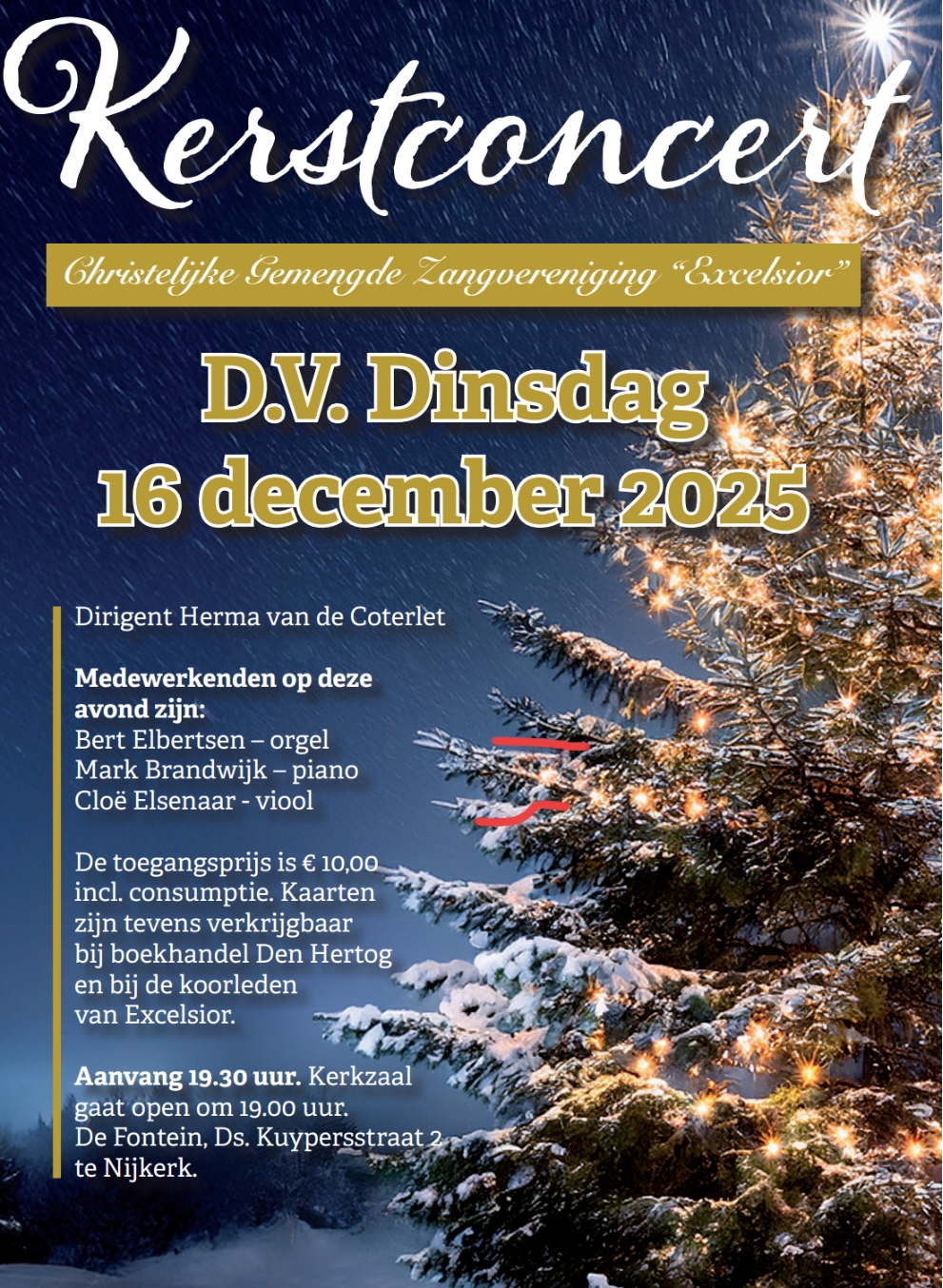 Kerstconcert

Christelijke Gemengde Zangvereniging "Excelsior"

D.V. Dinsdag
16 december 2025

Dirigent Herma van de Coterlet

Medewerkenden op deze avond zijn:
Bert Elbertsen – orgel
Mark Brandwijk – piano
Cloë Elsenaar - viool

De toegangsprijs is € 10,00 incl. consumptie. Kaarten zijn tevens verkrijgbaar bij boekhandel Den Hertog en bij de koorleden van Excelsior.

Aanvang 19.30 uur. Kerkzaal gaat open om 19.00 uur. De Fontein, Ds. Kuypersstraat 2 te Nijkerk.